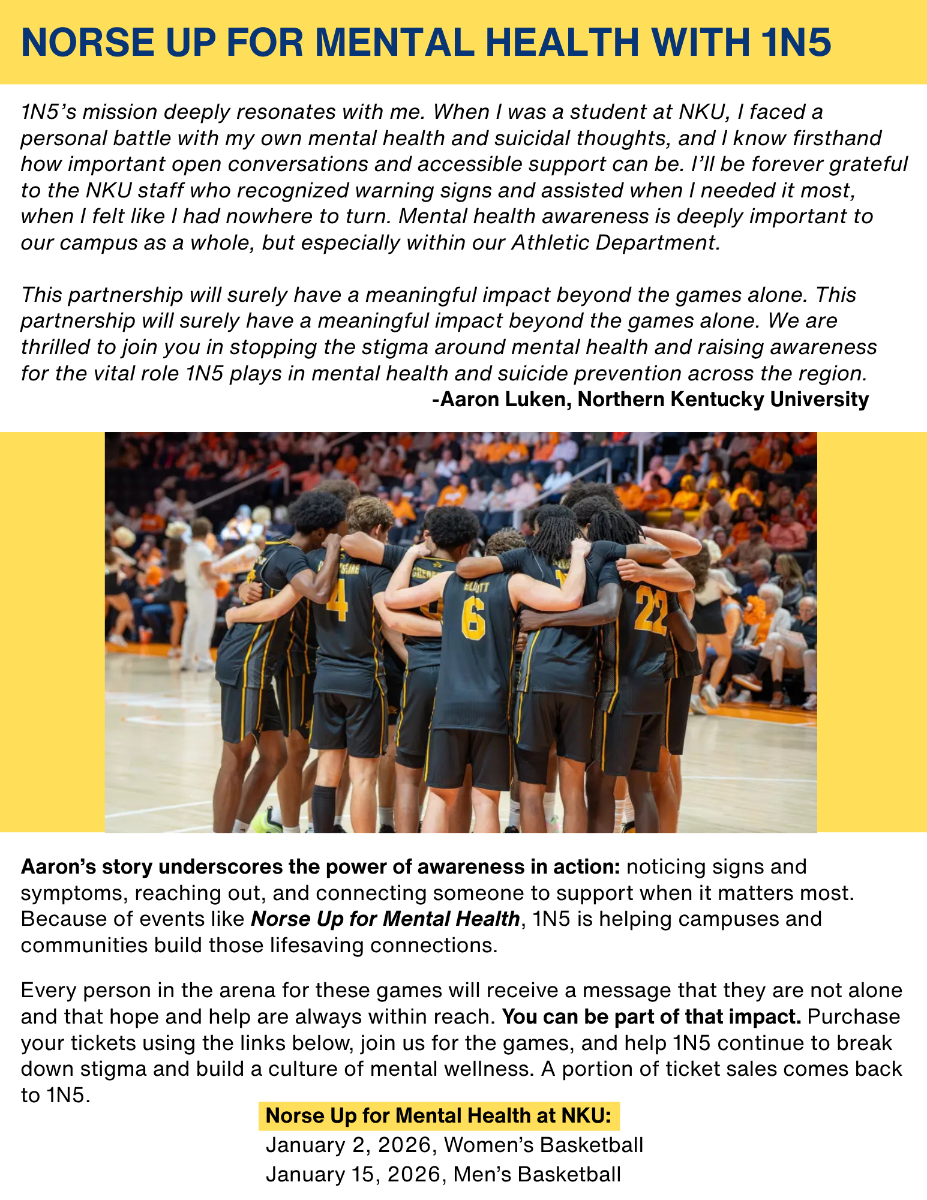 NORSE UP FOR MENTAL HEALTH WITH 1N5

1N5's mission deeply resonates with me. When I was a student at NKU, I faced a personal battle with my own mental health and suicidal thoughts, and I know firsthand how important open conversations and accessible support can be. I'll be forever grateful to the NKU staff who recognized warning signs and assisted when I needed it most, when I felt like I had nowhere to turn. Mental health awareness is deeply important to our campus as a whole, but especially within our Athletic Department.

This partnership will surely have a meaningful impact beyond the games alone. This partnership will surely have a meaningful impact beyond the games alone. We are thrilled to join you in stopping the stigma around mental health and raising awareness for the vital role 1N5 plays in mental health and suicide prevention across the region.

-Aaron Luken, Northern Kentucky University

Aaron's story underscores the power of awareness in action: noticing signs and symptoms, reaching out, and connecting someone to support when it matters most. Because of events like Norse Up for Mental Health, 1N5 is helping campuses and communities build those lifesaving connections.

Every person in the arena for these games will receive a message that they are not alone and that hope and help are always within reach. You can be part of that impact. Purchase your tickets using the links below, join us for the games, and help 1N5 continue to break down stigma and build a culture of mental wellness. A portion of ticket sales comes back to 1N5.

Norse Up for Mental Health at NKU:
January 2, 2026, Women's Basketball
January 15, 2026, Men's Basketball